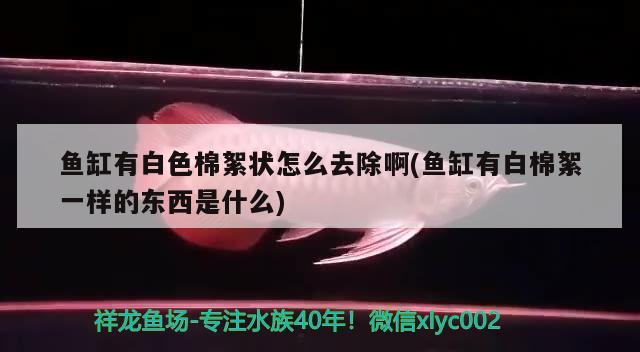 鱼缸有白色棉絮状怎么去除啊(鱼缸有白棉絮一样的东西是什么)

祥龙鱼场-专注水族40年！微信xlyc002